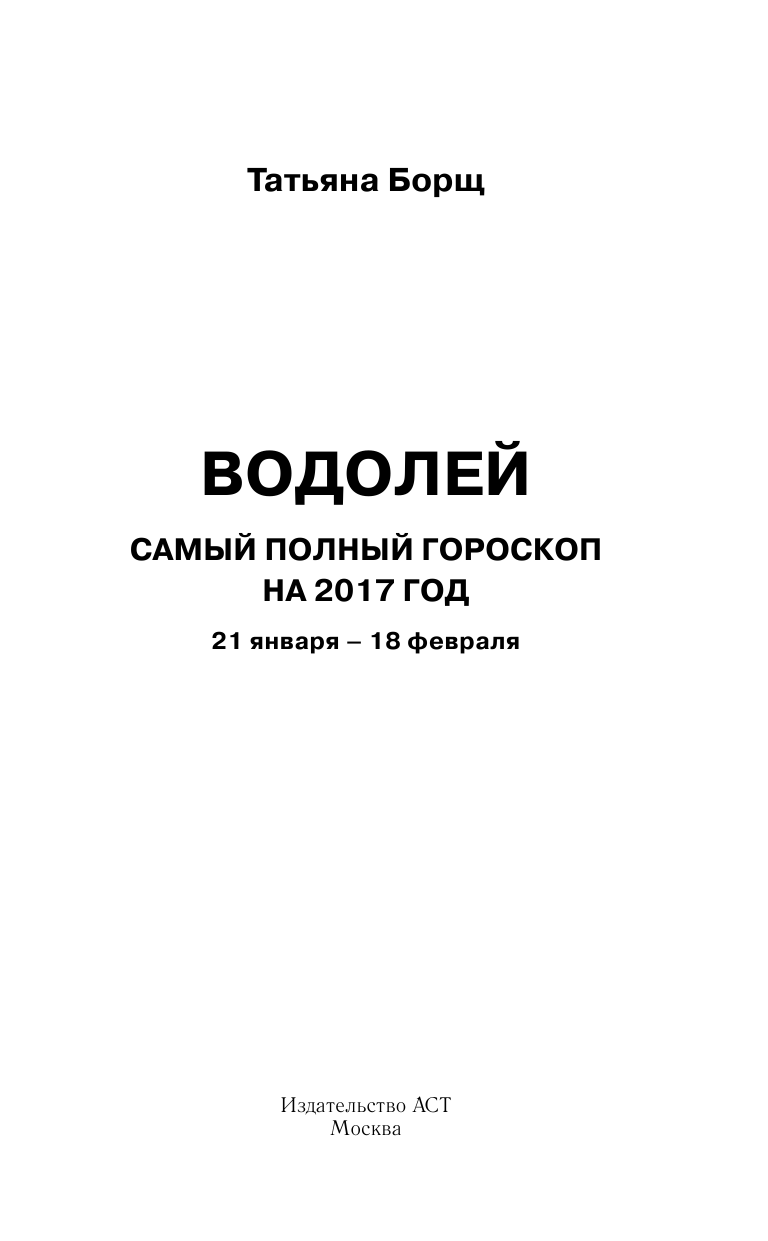 Татьяна Борщ

ВОДОЛЕЙ

САМЫЙ ПОЛНЫЙ ГОРОСКОП НА 2017 ГОД

21 января – 18 февраля

Издательство АСТ
Москва